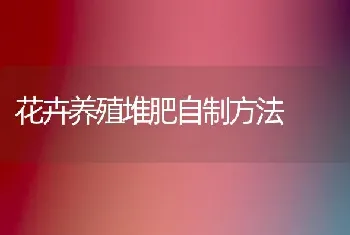 花卉养殖堆肥自制方法